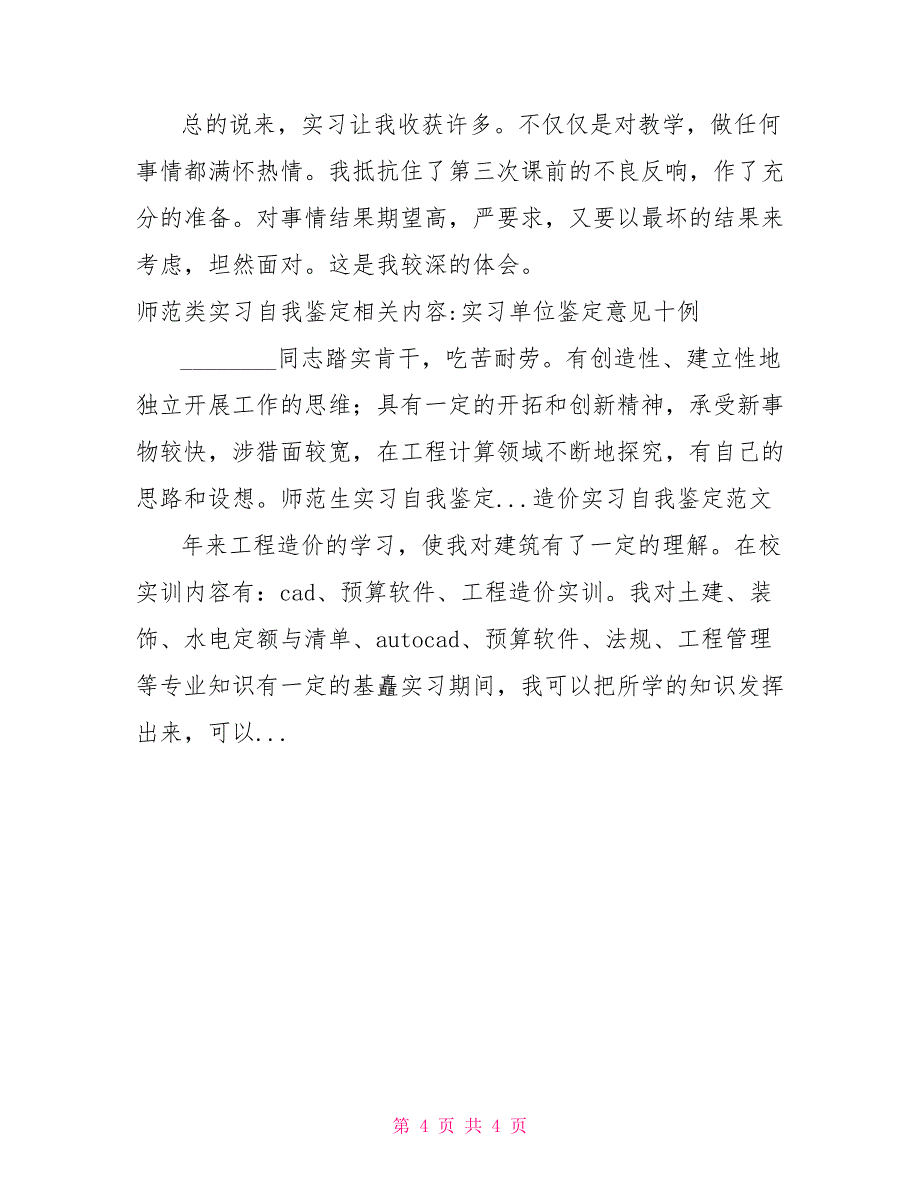 总的说来，实习让我收获许多。不仅仅是对教学，做任何事情都满怀热情。我抵抗住了第三次课前的不良反响，作了充分的准备。对事情结果期望高，严要求，又要以最坏的结果来考虑，坦然面对。这是我较深的体会。

师范类实习自我鉴定相关内容:实习单位鉴定意见十例

________同志踏实肯干，吃苦耐劳。有创造性、建立性地独立开展工作的思维；具有一定的开拓和创新精神，承受新事物较快，涉猎面较宽，在工程计算领域不断地探究，有自己的思路和设想。师范生实习自我鉴定...造价实习自我鉴定范文

年来工程造价的学习，使我对建筑有了一定的理解。在校实训内容有：cad、预算软件、工程造价实训。我对土建、装饰、水电定额与清单、autocad、预算软件、法规、工程管理等专业知识有一定的基矗实习期间，我可以把所学的知识发挥出来，可以...

第 4 页 共 4 页